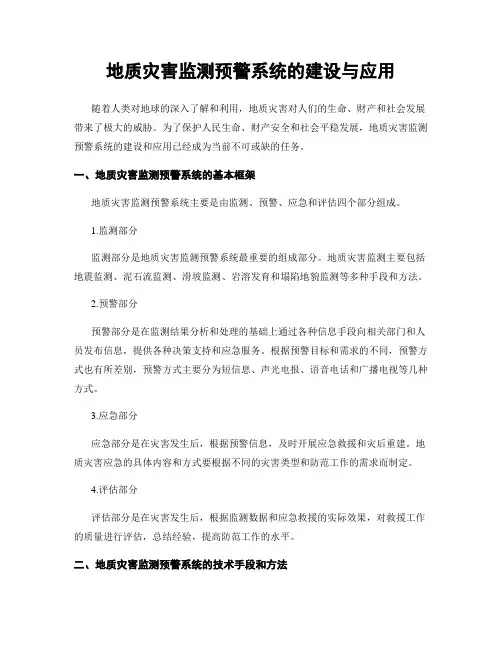 地质灾害监测预警系统的建设与应用

随着人类对地球的深入了解和利用，地质灾害对人们的生命、财产和社会发展带来了极大的威胁。为了保护人民生命、财产安全和社会平稳发展，地质灾害监测预警系统的建设和应用已经成为当前不可或缺的任务。

一、地质灾害监测预警系统的基本框架

地质灾害监测预警系统主要是由监测、预警、应急和评估四个部分组成。

1.监测部分

监测部分是地质灾害监测预警系统最重要的组成部分。地质灾害监测主要包括地震监测、泥石流监测、滑坡监测、岩溶发育和塌陷地貌监测等多种手段和方法。

2.预警部分

预警部分是在监测结果分析和处理的基础上通过各种信息手段向相关部门和人员发布信息，提供各种决策支持和应急服务。根据预警目标和需求的不同，预警方式也有所差别，预警方式主要分为短信息、声光电报、语音电话和广播电视等几种方式。

3.应急部分

应急部分是在灾害发生后，根据预警信息，及时开展应急救援和灾后重建。地质灾害应急的具体内容和方式要根据不同的灾害类型和防范工作的需求而制定。

4.评估部分

评估部分是在灾害发生后，根据监测数据和应急救援的实际效果，对救援工作的质量进行评估，总结经验，提高防范工作的水平。

二、地质灾害监测预警系统的技术手段和方法